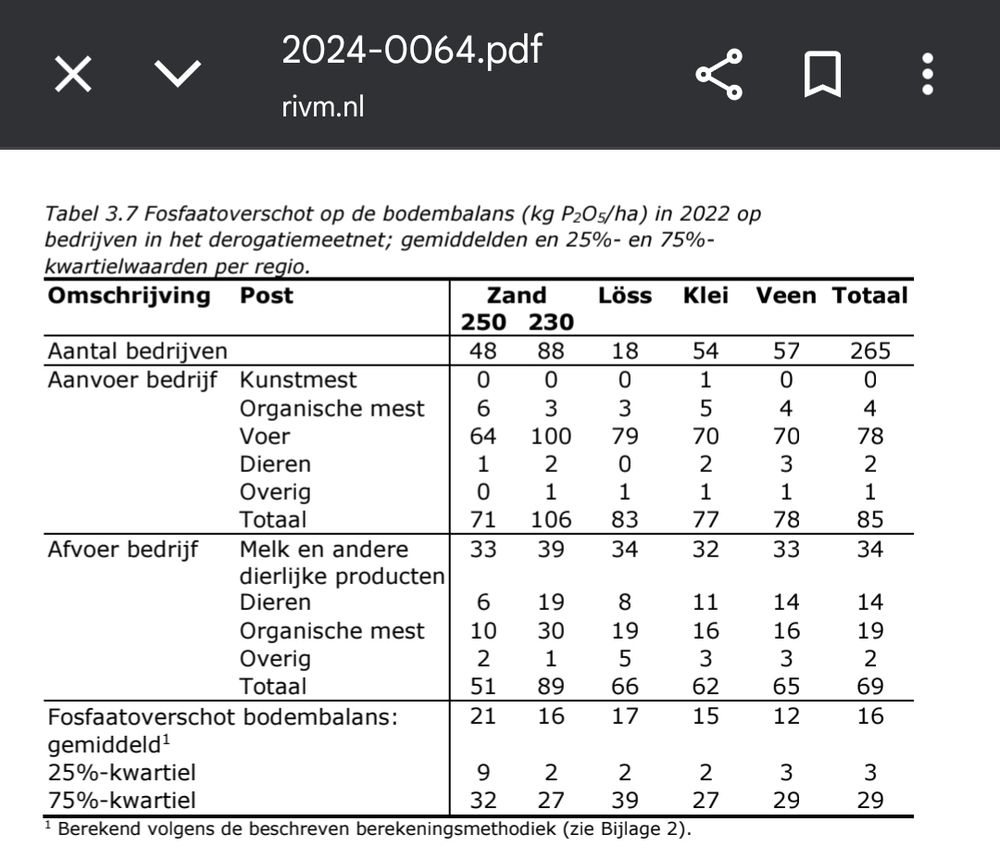 2024-0064.pdf
rivm.nl

Tabel 3.7 Fosfaatoverschot op de bodembalans (kg $P_2O_5$/ha) in 2022 op bedrijven in het derogatiemeetnet; gemiddelden en 25%- en 75%-kwartielwaarden per regio.

| Omschrijving | Post | Zand 250 | Zand 230 | Löss | Klei | Veen | Totaal |
|---|---|---|---|---|---|---|---|
| Aantal bedrijven | | 48 | 88 | 18 | 54 | 57 | 265 |
| Aanvoer bedrijf | Kunstmest | 0 | 0 | 0 | 1 | 0 | 0 |
| | Organische mest | 6 | 3 | 3 | 5 | 4 | 4 |
| | Voer | 64 | 100 | 79 | 70 | 70 | 78 |
| | Dieren | 1 | 2 | 0 | 2 | 3 | 2 |
| | Overig | 0 | 1 | 1 | 1 | 1 | 1 |
| | Totaal | 71 | 106 | 83 | 77 | 78 | 85 |
| Afvoer bedrijf | Melk en andere dierlijke producten | 33 | 39 | 34 | 32 | 33 | 34 |
| | Dieren | 6 | 19 | 8 | 11 | 14 | 14 |
| | Organische mest | 10 | 30 | 19 | 16 | 16 | 19 |
| | Overig | 2 | 1 | 5 | 3 | 3 | 2 |
| | Totaal | 51 | 89 | 66 | 62 | 65 | 69 |
| Fosfaatoverschot bodembalans: gemiddeld$^1$ | | 21 | 16 | 17 | 15 | 12 | 16 |
| 25%-kwartiel | | 9 | 2 | 2 | 2 | 3 | 3 |
| 75%-kwartiel | | 32 | 27 | 39 | 27 | 29 | 29 |

$^1$ Berekend volgens de beschreven berekeningsmethodiek (zie Bijlage 2).